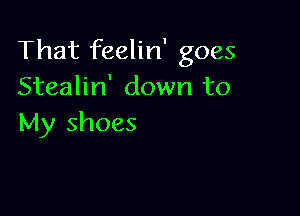 That feelin' goes
Stealin' down to
My shoes